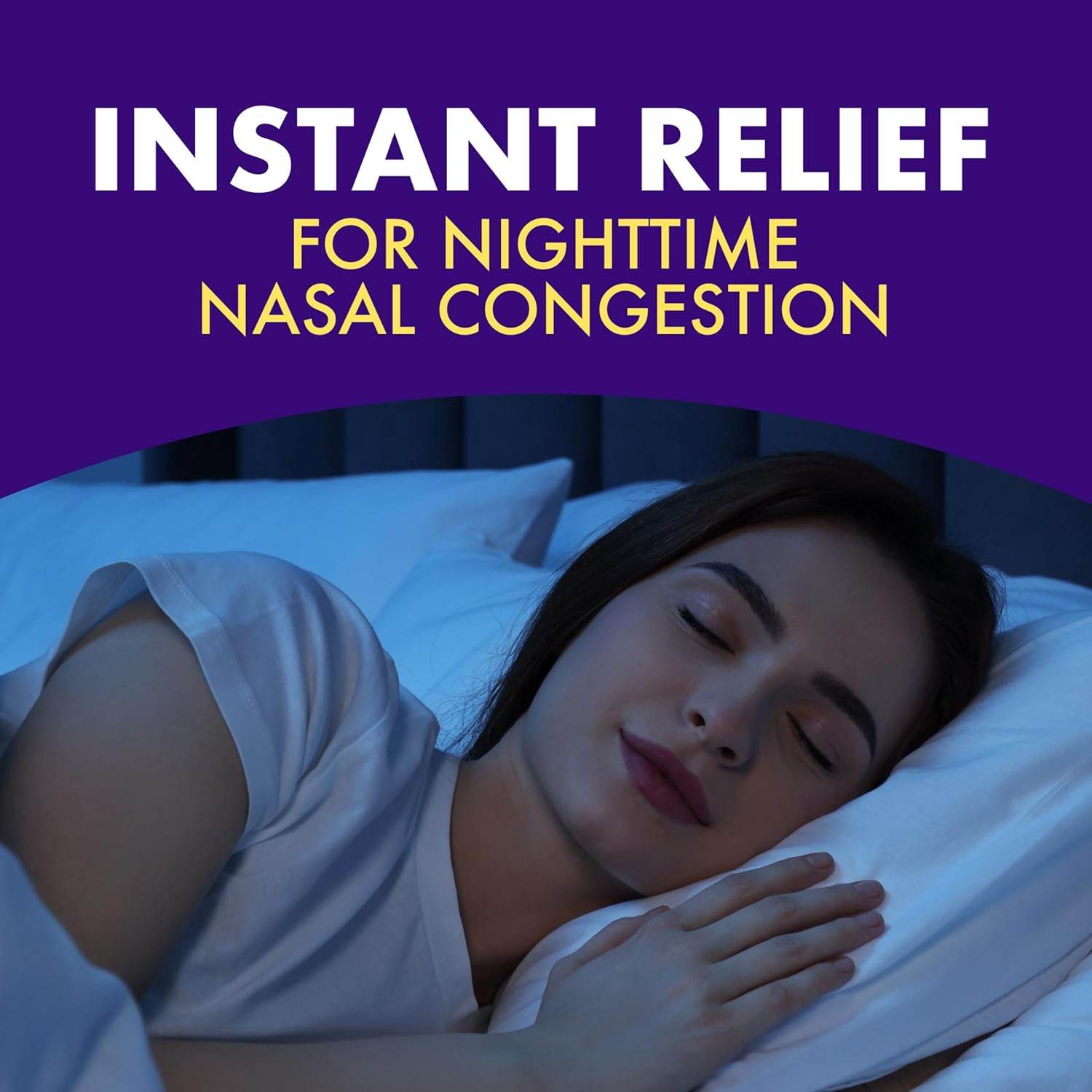 INSTANT RELIEF
FOR NIGHTTIME NASAL CONGESTION